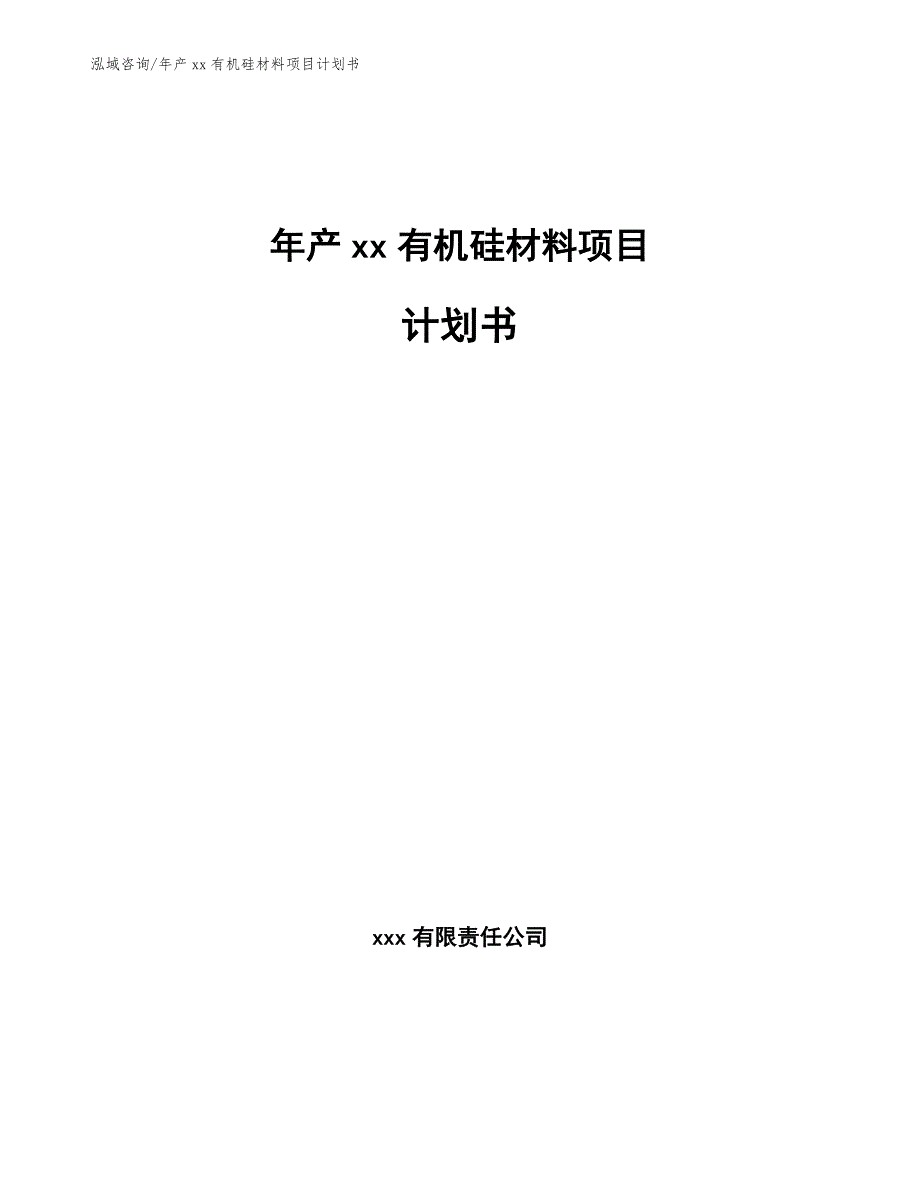 泓域咨询/年产 xx 有机硅材料项目计划书

年产 xx 有机硅材料项目

计划书

xxx 有限责任公司